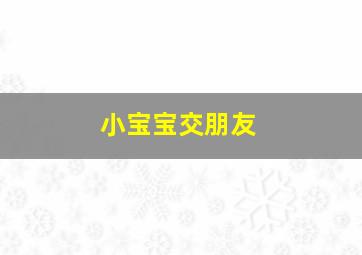 小宝宝交朋友